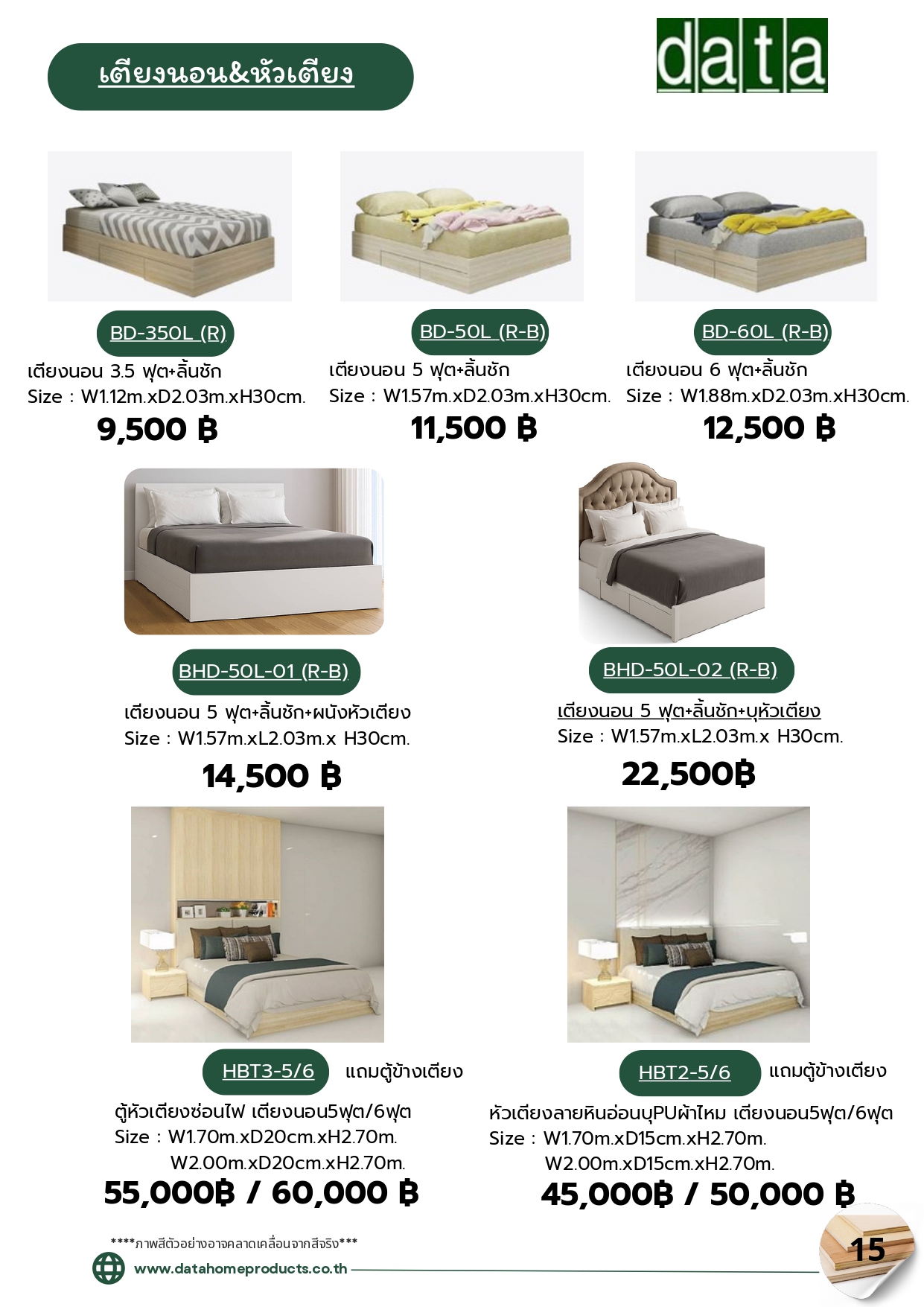 เตียงนอน&หัวเตียง

data

BD-350L (R)
เตียงนอน 3.5 ฟุต+ลิ้นชัก
Size : W1.12m.xD2.03m.xH30cm.
9,500 ฿

BD-50L (R-B)
เตียงนอน 5 ฟุต+ลิ้นชัก
Size : W1.57m.xD2.03m.xH30cm.
11,500 ฿

BD-60L (R-B)
เตียงนอน 6 ฟุต+ลิ้นชัก
Size : W1.88m.xD2.03m.xH30cm.
12,500 ฿

BHD-50L-01 (R-B)
เตียงนอน 5 ฟุต+ลิ้นชัก+ผนังหัวเตียง
Size : W1.57m.xL2.03m.x H30cm.
14,500 ฿

BHD-50L-02 (R-B)
เตียงนอน 5 ฟุต+ลิ้นชัก+บุหัวเตียง
Size : W1.57m.xL2.03m.x H30cm.
22,500฿

HBT3-5/6 แถมตู้ข้างเตียง
ตู้หัวเตียงซ่อนไฟ เตียงนอน5ฟุต/6ฟุต
Size : W1.70m.xD20cm.xH2.70m.
W2.00m.xD20cm.xH2.70m.
55,000฿ / 60,000 ฿

HBT2-5/6 แถมตู้ข้างเตียง
หัวเตียงลายหินอ่อนบุPUผ้าไหม เตียงนอน5ฟุต/6ฟุต
Size : W1.70m.xD15cm.xH2.70m.
W2.00m.xD15cm.xH2.70m.
45,000฿ / 50,000 ฿

****ภาพสีตัวอย่างอาจคลาดเคลื่อนจากสีจริง***
www.datahomeproducts.co.th
15